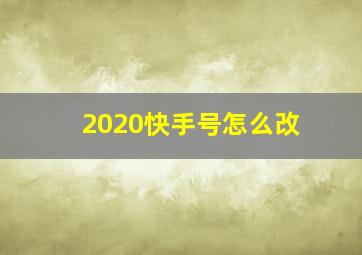 2020快手号怎么改